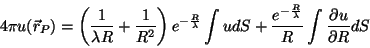 $4\pi u(\vec{r}_P) = \left(\frac{1}{\lambda R} + \frac{1}{R^2}\right) e^{-\frac{R}{\lambda}} \int u dS + \frac{e^{-\frac{R}{\lambda}}}{R} \int \frac{\partial u}{\partial R} dS$